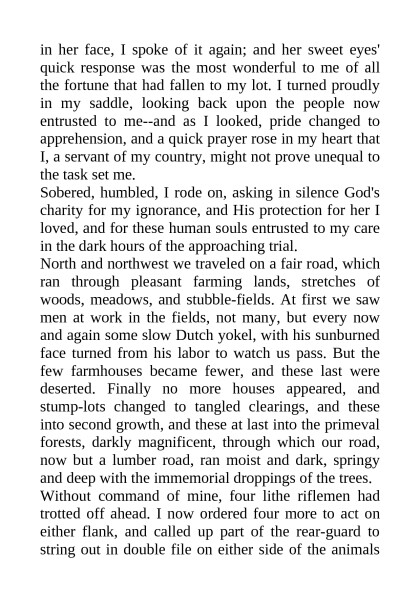 in her face, I spoke of it again; and her sweet eyes' quick response was the most wonderful to me of all the fortune that had fallen to my lot. I turned proudly in my saddle, looking back upon the people now entrusted to me--and as I looked, pride changed to apprehension, and a quick prayer rose in my heart that I, a servant of my country, might not prove unequal to the task set me.

Sobered, humbled, I rode on, asking in silence God's charity for my ignorance, and His protection for her I loved, and for these human souls entrusted to my care in the dark hours of the approaching trial.

North and northwest we traveled on a fair road, which ran through pleasant farming lands, stretches of woods, meadows, and stubble-fields. At first we saw men at work in the fields, not many, but every now and again some slow Dutch yokel, with his sunburned face turned from his labor to watch us pass. But the few farmhouses became fewer, and these last were deserted. Finally no more houses appeared, and stump-lots changed to tangled clearings, and these into second growth, and these at last into the primeval forests, darkly magnificent, through which our road, now but a lumber road, ran moist and dark, springy and deep with the immemorial droppings of the trees.

Without command of mine, four lithe riflemen had trotted off ahead. I now ordered four more to act on either flank, and called up part of the rear-guard to string out in double file on either side of the animals